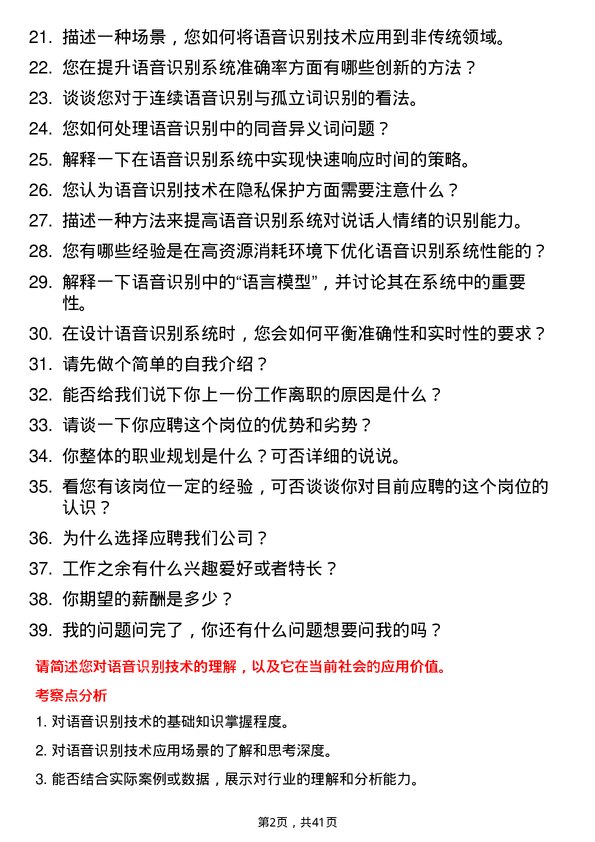 21. 描述一种场景，您如何将语音识别技术应用到非传统领域。
22. 您在提升语音识别系统准确率方面有哪些创新的方法？
23. 谈谈您对于连续语音识别与孤立词识别的看法。
24. 您如何处理语音识别中的同音异义词问题？
25. 解释一下在语音识别系统中实现快速响应时间的策略。
26. 您认为语音识别技术在隐私保护方面需要注意什么？
27. 描述一种方法来提高语音识别系统对说话人情绪的识别能力。
28. 您有哪些经验是在高资源消耗环境下优化语音识别系统性能的？
29. 解释一下语音识别中的“语言模型”，并讨论其在系统中的重要性。
30. 在设计语音识别系统时，您会如何平衡准确性和实时性的要求？
31. 请先做个简单的自我介绍？
32. 能否给我们说下你上一份工作离职的原因是什么？
33. 请谈一下你应聘这个岗位的优势和劣势？
34. 你整体的职业规划是什么？可否详细的说说。
35. 看您有该岗位一定的经验，可否谈谈你对目前应聘的这个岗位的认识？
36. 为什么选择应聘我们公司？
37. 工作之余有什么兴趣爱好或者特长？
38. 你期望的薪酬是多少？
39. 我的问题问完了，你还有什么问题想要问我的吗？

请简述您对语音识别技术的理解，以及它在当前社会的应用价值。

考察点分析

1. 对语音识别技术的基础知识掌握程度。
2. 对语音识别技术应用场景的了解和思考深度。
3. 能否结合实际案例或数据，展示对行业的理解和分析能力。

第2页，共41页